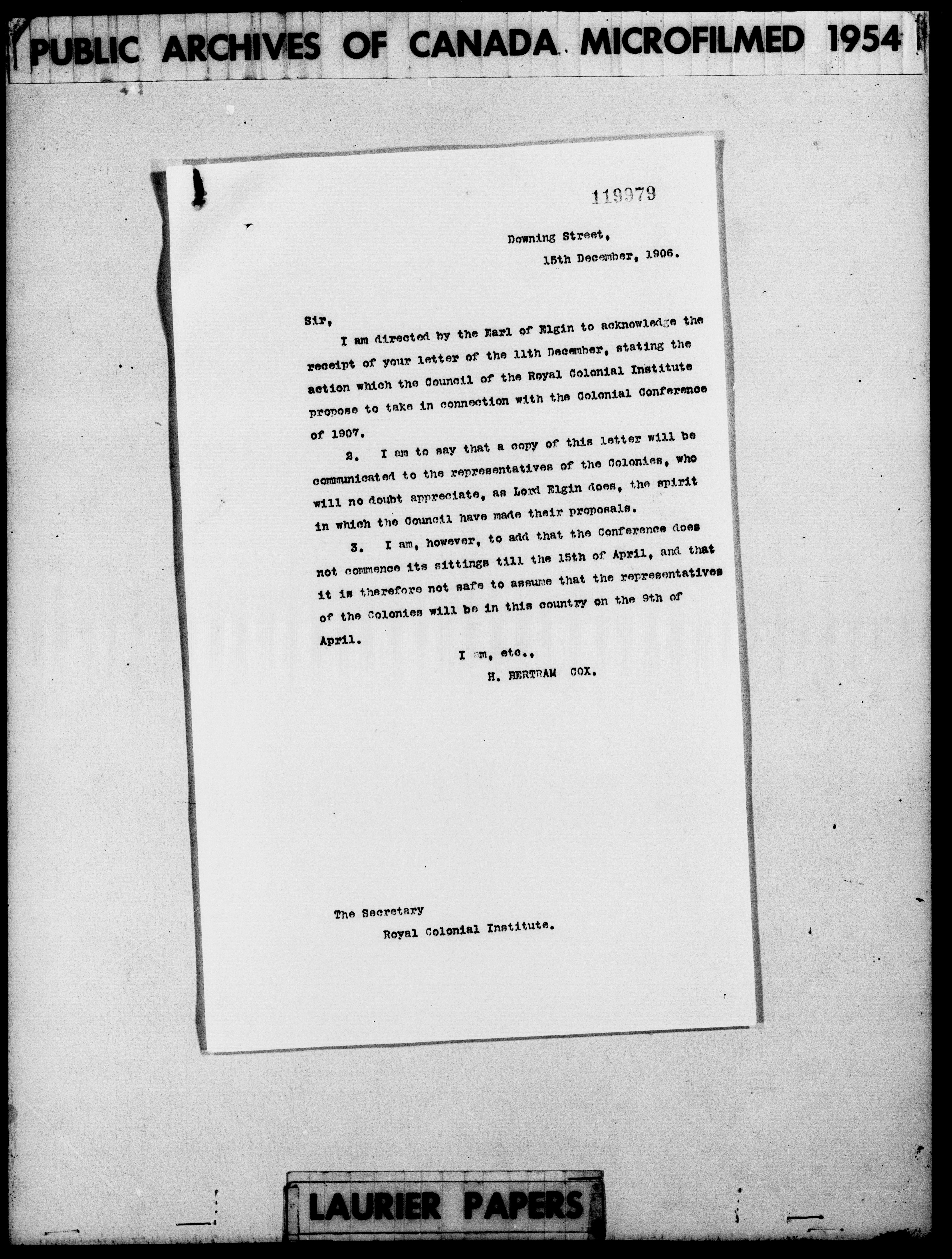 PUBLIC ARCHIVES OF CANADA MICROFILMED 1954

119979

Downing Street,
15th December, 1906.

Sir,

I am directed by the Earl of Elgin to acknowledge the receipt of your letter of the 11th December, stating the action which the Council of the Royal Colonial Institute propose to take in connection with the Colonial Conference of 1907.

2. I am to say that a copy of this letter will be communicated to the representatives of the Colonies, who will no doubt appreciate, as Lord Elgin does, the spirit in which the Council have made their proposals.

3. I am, however, to add that the Conference does not commence its sittings till the 15th of April, and that it is therefore not safe to assume that the representatives of the Colonies will be in this country on the 9th of April.

I am, etc.,
H. BERTRAM COX.

The Secretary
Royal Colonial Institute.

LAURIER PAPERS